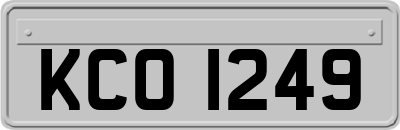 KCO 1249